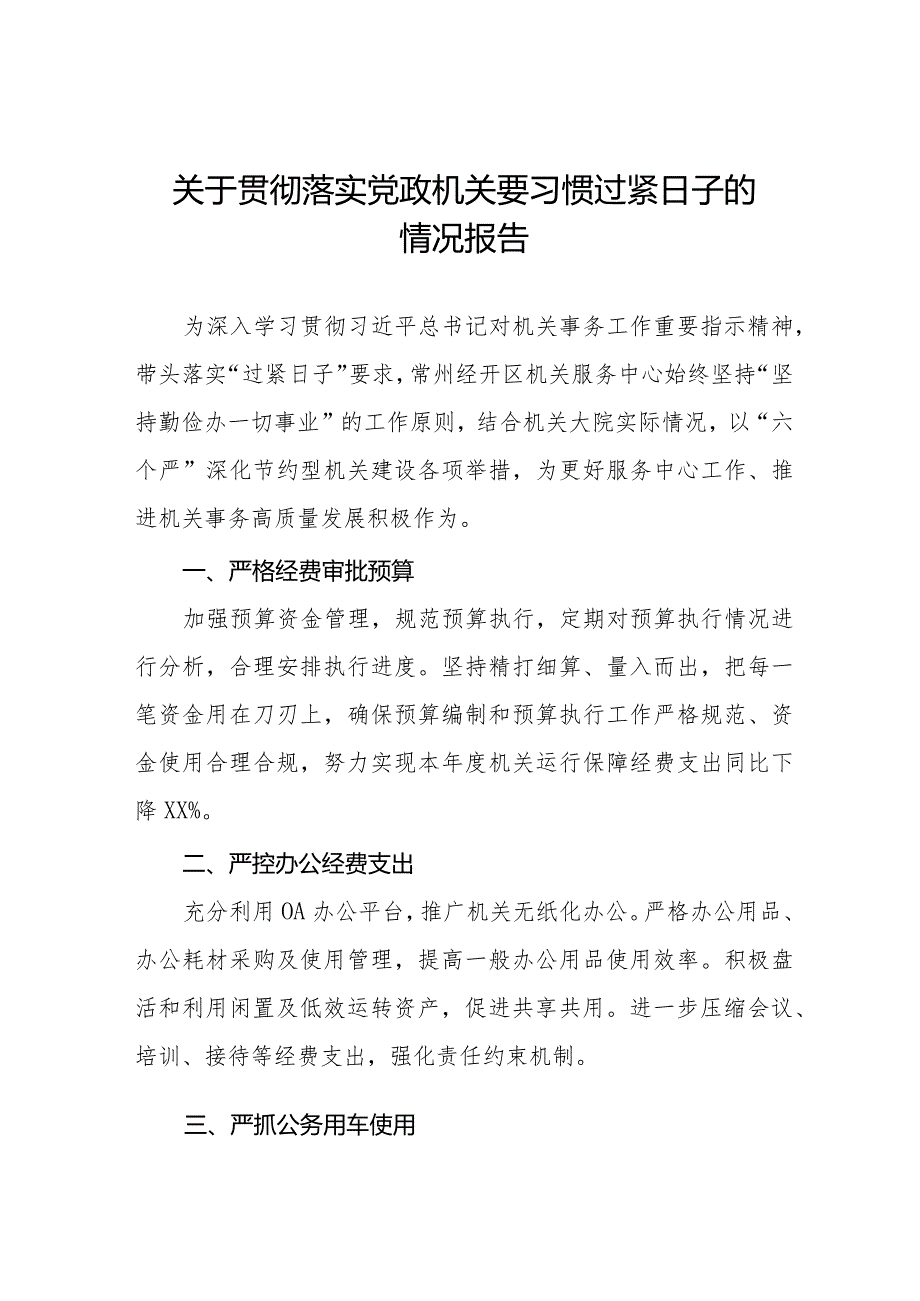 关于贯彻落实党政机关要习惯过紧日子的情况报告

为深入学习贯彻习近平总书记对机关事务工作重要指示精神，带头落实“过紧日子”要求，常州经开区机关服务中心始终坚持“坚持勤俭办一切事业”的工作原则，结合机关大院实际情况，以“六个严”深化节约型机关建设各项举措，为更好服务中心工作、推进机关事务高质量发展积极作为。

一、严格经费审批预算

加强预算资金管理，规范预算执行，定期对预算执行情况进行分析，合理安排执行进度。坚持精打细算、量入而出，把每一笔资金用在刀刃上，确保预算编制和预算执行工作严格规范、资金使用合理合规，努力实现本年度机关运行保障经费支出同比下降XX%。

二、严控办公经费支出

充分利用OA办公平台，推广机关无纸化办公。严格办公用品、办公耗材采购及使用管理，提高一般办公用品使用效率。积极盘活和利用闲置及低效运转资产，促进共享共用。进一步压缩会议、培训、接待等经费支出，强化责任约束机制。

三、严抓公务用车使用